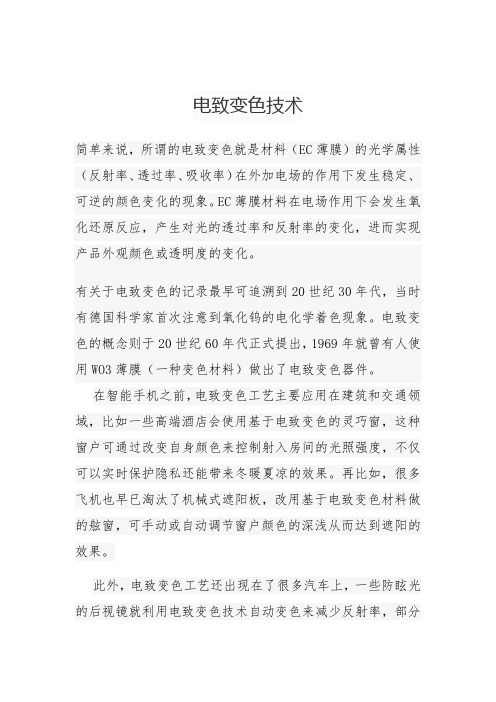 电致变色技术

简单来说，所谓的电致变色就是材料（EC 薄膜）的光学属性（反射率、透过率、吸收率）在外加电场的作用下发生稳定、可逆的颜色变化的现象。EC 薄膜材料在电场作用下会发生氧化还原反应，产生对光的透过率和反射率的变化，进而实现产品外观颜色或透明度的变化。

有关于电致变色的记录最早可追溯到 20 世纪 30 年代，当时有德国科学家首次注意到氧化钨的电化学着色现象。电致变色的概念则于 20 世纪 60 年代正式提出，1969 年就曾有人使用 WO3 薄膜（一种变色材料）做出了电致变色器件。

在智能手机之前，电致变色工艺主要应用在建筑和交通领域，比如一些高端酒店会使用基于电致变色的灵巧窗，这种窗户可通过改变自身颜色来控制射入房间的光照强度，不仅可以实时保护隐私还能带来冬暖夏凉的效果。再比如，很多飞机也早已淘汰了机械式遮阳板，改用基于电致变色材料做的舷窗，可手动或自动调节窗户颜色的深浅从而达到遮阳的效果。

此外，电致变色工艺还出现在了很多汽车上，一些防眩光的后视镜就利用电致变色技术自动变色来减少反射率，部分